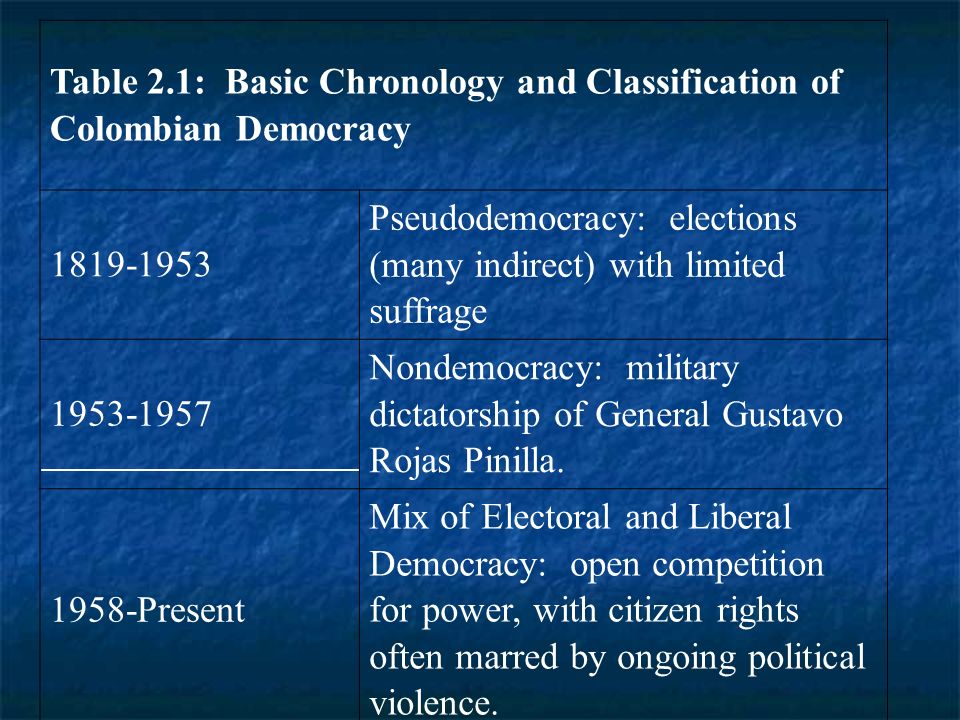 Table 2.1: Basic Chronology and Classification of Colombian Democracy

| | |
|---|---|
| 1819-1953 | Pseudodemocracy: elections (many indirect) with limited suffrage |
| 1953-1957 | Nondemocracy: military dictatorship of General Gustavo Rojas Pinilla. |
| 1958-Present | Mix of Electoral and Liberal Democracy: open competition for power, with citizen rights often marred by ongoing political violence. |